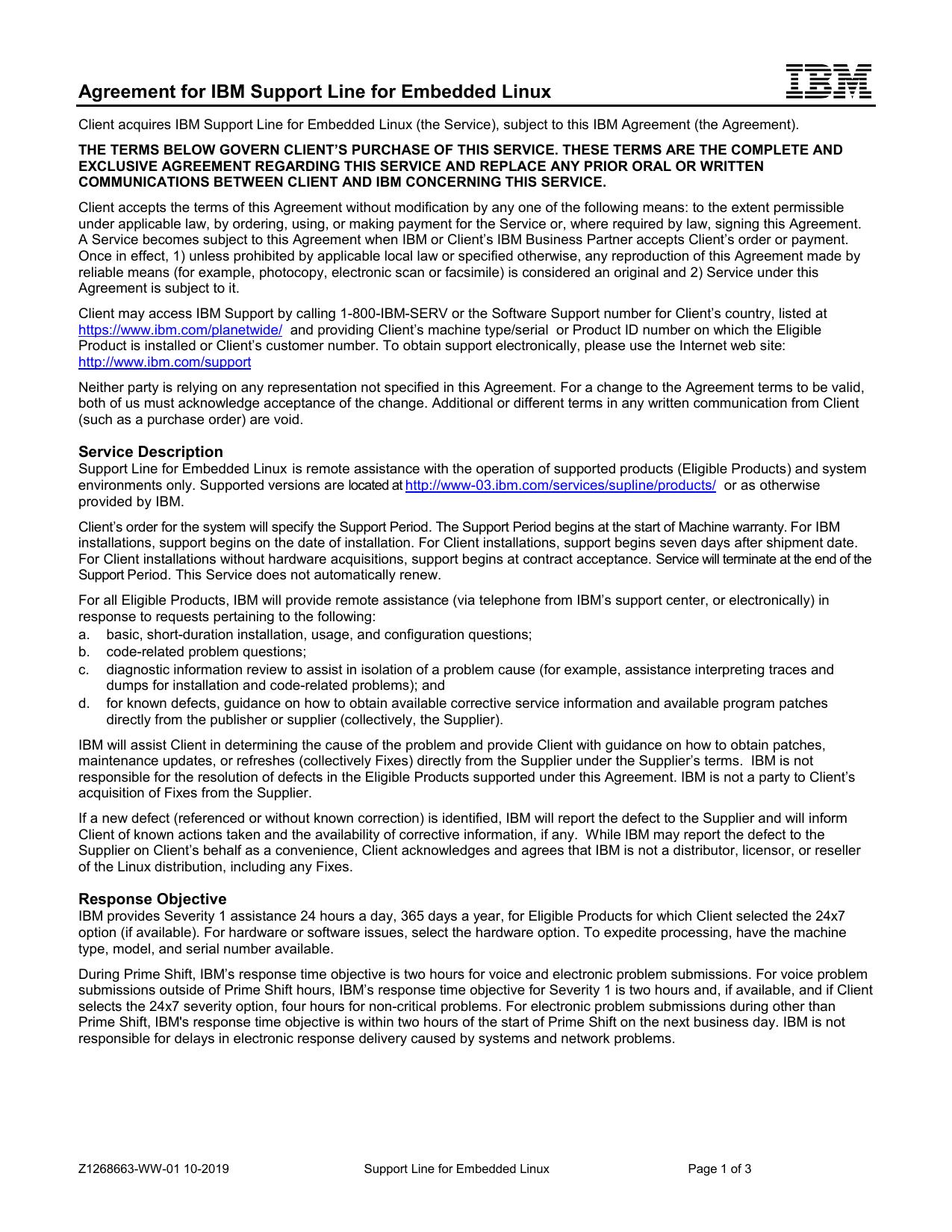 Agreement for IBM Support Line for Embedded Linux

IBM

Client acquires IBM Support Line for Embedded Linux (the Service), subject to this IBM Agreement (the Agreement).

THE TERMS BELOW GOVERN CLIENT'S PURCHASE OF THIS SERVICE. THESE TERMS ARE THE COMPLETE AND EXCLUSIVE AGREEMENT REGARDING THIS SERVICE AND REPLACE ANY PRIOR ORAL OR WRITTEN COMMUNICATIONS BETWEEN CLIENT AND IBM CONCERNING THIS SERVICE.

Client accepts the terms of this Agreement without modification by any one of the following means: to the extent permissible under applicable law, by ordering, using, or making payment for the Service or, where required by law, signing this Agreement. A Service becomes subject to this Agreement when IBM or Client's IBM Business Partner accepts Client's order or payment. Once in effect, 1) unless prohibited by applicable local law or specified otherwise, any reproduction of this Agreement made by reliable means (for example, photocopy, electronic scan or facsimile) is considered an original and 2) Service under this Agreement is subject to it.

Client may access IBM Support by calling 1-800-IBM-SERV or the Software Support number for Client's country, listed at https://www.ibm.com/planetwide/ and providing Client's machine type/serial or Product ID number on which the Eligible Product is installed or Client's customer number. To obtain support electronically, please use the Internet web site: http://www.ibm.com/support

Neither party is relying on any representation not specified in this Agreement. For a change to the Agreement terms to be valid, both of us must acknowledge acceptance of the change. Additional or different terms in any written communication from Client (such as a purchase order) are void.

Service Description
Support Line for Embedded Linux is remote assistance with the operation of supported products (Eligible Products) and system environments only. Supported versions are located at http://www-03.ibm.com/services/supline/products/ or as otherwise provided by IBM.

Client's order for the system will specify the Support Period. The Support Period begins at the start of Machine warranty. For IBM installations, support begins on the date of installation. For Client installations, support begins seven days after shipment date. For Client installations without hardware acquisitions, support begins at contract acceptance. Service will terminate at the end of the Support Period. This Service does not automatically renew.

For all Eligible Products, IBM will provide remote assistance (via telephone from IBM's support center, or electronically) in response to requests pertaining to the following:
a. basic, short-duration installation, usage, and configuration questions;
b. code-related problem questions;
c. diagnostic information review to assist in isolation of a problem cause (for example, assistance interpreting traces and dumps for installation and code-related problems); and
d. for known defects, guidance on how to obtain available corrective service information and available program patches directly from the publisher or supplier (collectively, the Supplier).

IBM will assist Client in determining the cause of the problem and provide Client with guidance on how to obtain patches, maintenance updates, or refreshes (collectively Fixes) directly from the Supplier under the Supplier's terms. IBM is not responsible for the resolution of defects in the Eligible Products supported under this Agreement. IBM is not a party to Client's acquisition of Fixes from the Supplier.

If a new defect (referenced or without known correction) is identified, IBM will report the defect to the Supplier and will inform Client of known actions taken and the availability of corrective information, if any. While IBM may report the defect to the Supplier on Client's behalf as a convenience, Client acknowledges and agrees that IBM is not a distributor, licensor, or reseller of the Linux distribution, including any Fixes.

Response Objective
IBM provides Severity 1 assistance 24 hours a day, 365 days a year, for Eligible Products for which Client selected the 24x7 option (if available). For hardware or software issues, select the hardware option. To expedite processing, have the machine type, model, and serial number available.

During Prime Shift, IBM's response time objective is two hours for voice and electronic problem submissions. For voice problem submissions outside of Prime Shift hours, IBM's response time objective for Severity 1 is two hours and, if available, and if Client selects the 24x7 severity option, four hours for non-critical problems. For electronic problem submissions during other than Prime Shift, IBM's response time objective is within two hours of the start of Prime Shift on the next business day. IBM is not responsible for delays in electronic response delivery caused by systems and network problems.

Z1268663-WW-01 10-2019 Support Line for Embedded Linux Page 1 of 3